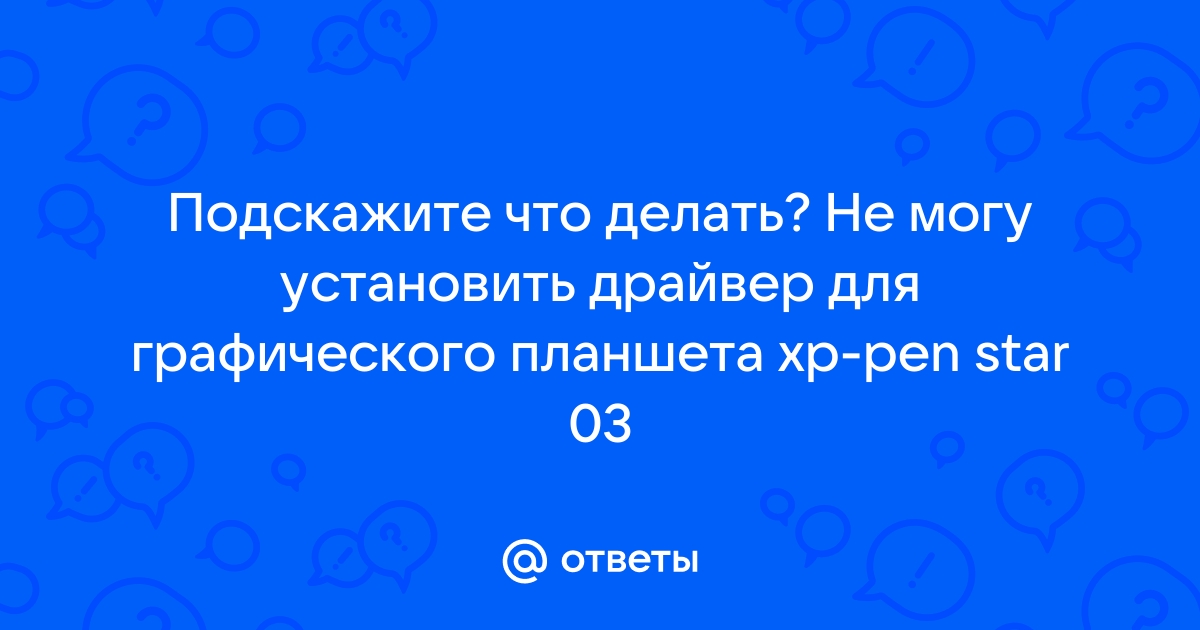 Подскажите что делать? Не могу установить драйвер для графического планшета xp-pen star 03

@ ответы